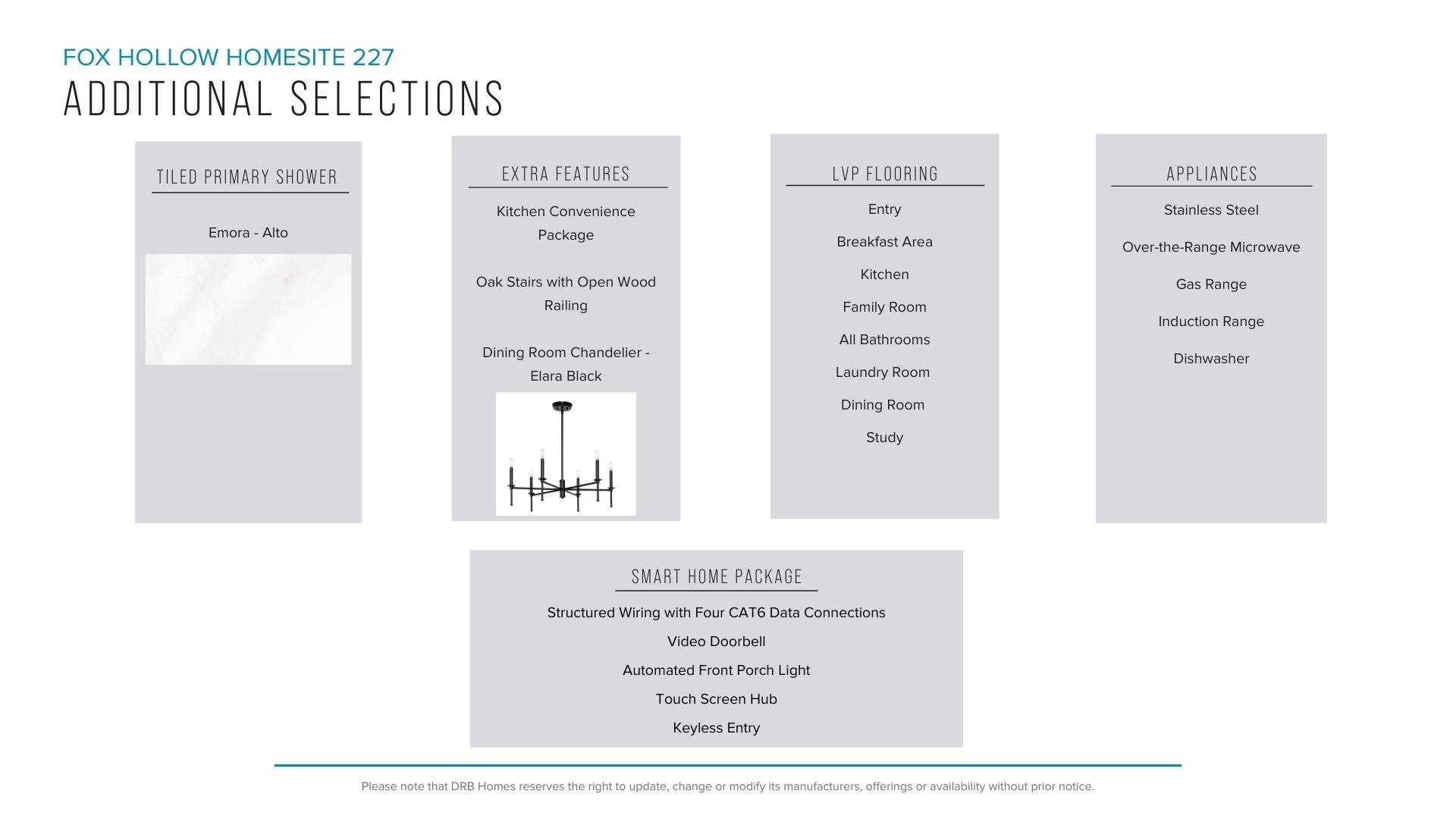 FOX HOLLOW HOMESITE 227
ADDITIONAL SELECTIONS

TILED PRIMARY SHOWER

Emora - Alto

EXTRA FEATURES

Kitchen Convenience Package

Oak Stairs with Open Wood Railing

Dining Room Chandelier - Elara Black

LVP FLOORING

Entry

Breakfast Area

Kitchen

Family Room

All Bathrooms

Laundry Room

Dining Room

Study

APPLIANCES

Stainless Steel

Over-the-Range Microwave

Gas Range

Induction Range

Dishwasher

SMART HOME PACKAGE

Structured Wiring with Four CAT6 Data Connections

Video Doorbell

Automated Front Porch Light

Touch Screen Hub

Keyless Entry

Please note that DRB Homes reserves the right to update, change or modify its manufacturers, offerings or availability without prior notice.